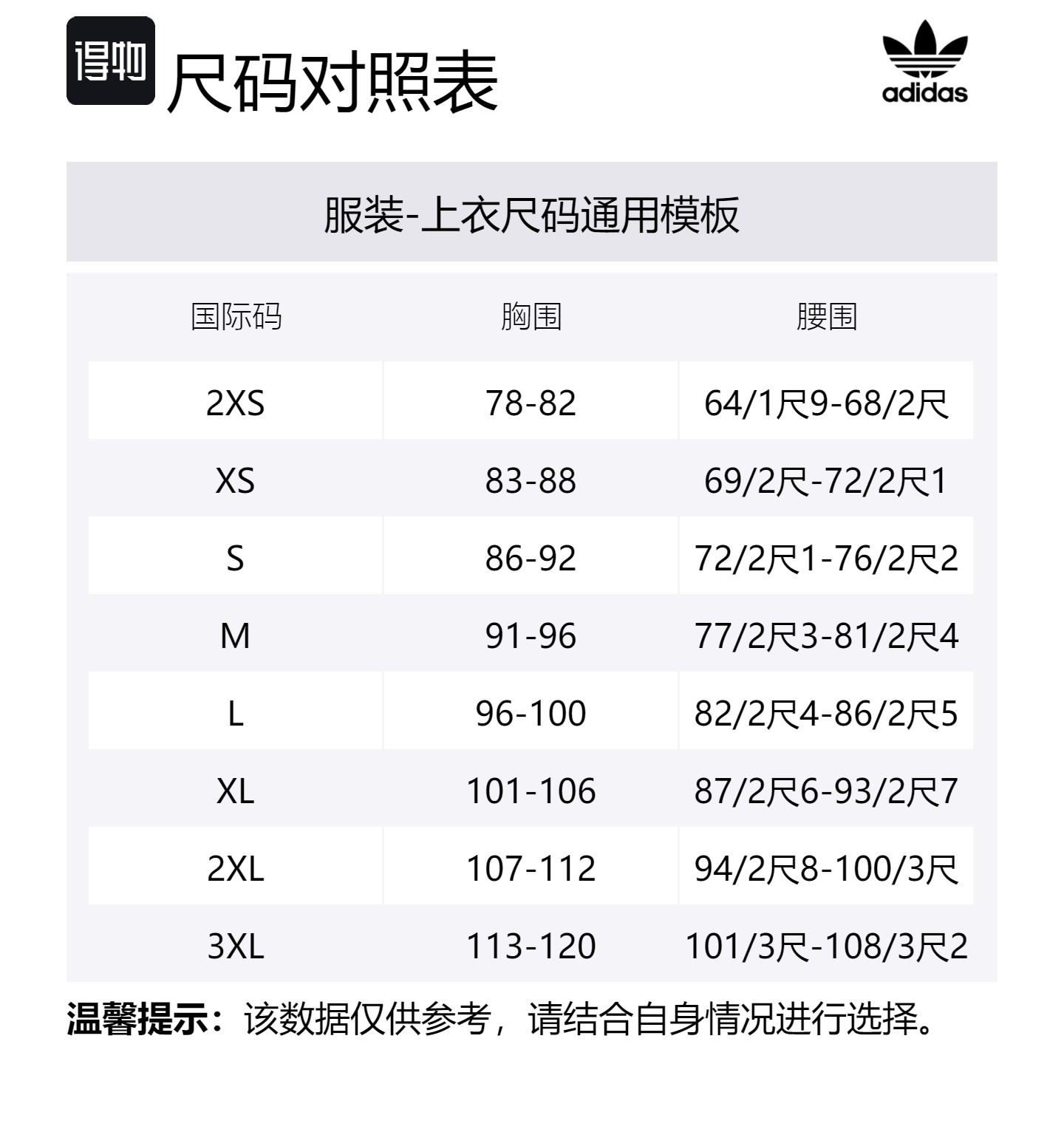 得物 尺码对照表

adidas

服装-上衣尺码通用模板

| 国际码 | 胸围 | 腰围 |
|---|---|---|
| 2XS | 78-82 | 64/1尺9-68/2尺 |
| XS | 83-88 | 69/2尺-72/2尺1 |
| S | 86-92 | 72/2尺1-76/2尺2 |
| M | 91-96 | 77/2尺3-81/2尺4 |
| L | 96-100 | 82/2尺4-86/2尺5 |
| XL | 101-106 | 87/2尺6-93/2尺7 |
| 2XL | 107-112 | 94/2尺8-100/3尺 |
| 3XL | 113-120 | 101/3尺-108/3尺2 |

温馨提示：该数据仅供参考，请结合自身情况进行选择。